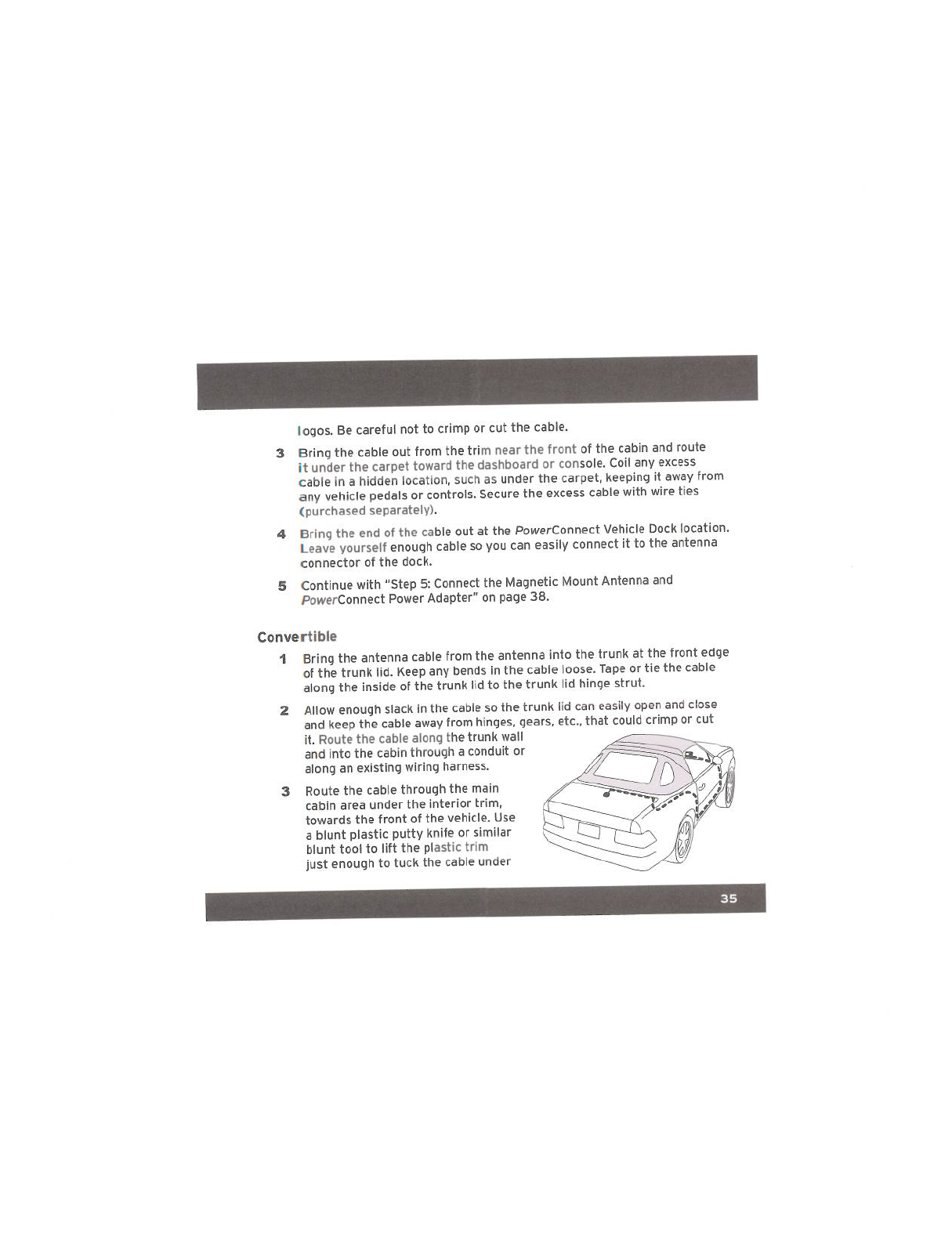 logos. Be careful not to crimp or cut the cable.

3 Bring the cable out from the trim near the front of the cabin and route it under the carpet toward the dashboard or console. Coil any excess cable in a hidden location, such as under the carpet, keeping it away from any vehicle pedals or controls. Secure the excess cable with wire ties (purchased separately).

4 Bring the end of the cable out at the PowerConnect Vehicle Dock location. Leave yourself enough cable so you can easily connect it to the antenna connector of the dock.

5 Continue with "Step 5: Connect the Magnetic Mount Antenna and PowerConnect Power Adapter" on page 38.

Convertible

1 Bring the antenna cable from the antenna into the trunk at the front edge of the trunk lid. Keep any bends in the cable loose. Tape or tie the cable along the inside of the trunk lid to the trunk lid hinge strut.

2 Allow enough slack in the cable so the trunk lid can easily open and close and keep the cable away from hinges, gears, etc., that could crimp or cut it. Route the cable along the trunk wall and into the cabin through a conduit or along an existing wiring harness.

3 Route the cable through the main cabin area under the interior trim, towards the front of the vehicle. Use a blunt plastic putty knife or similar blunt tool to lift the plastic trim just enough to tuck the cable under

35